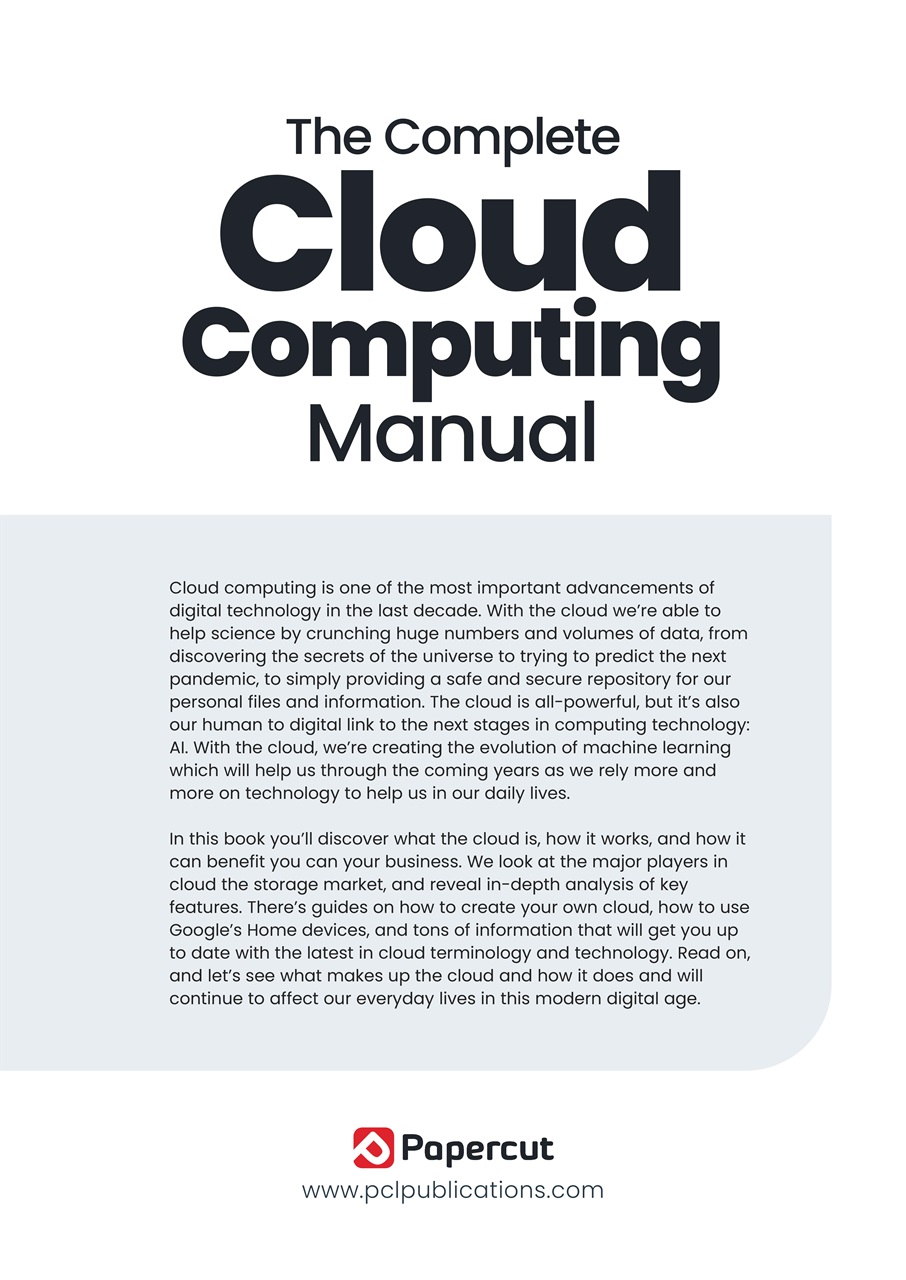 The Complete
Cloud
Computing
Manual

Cloud computing is one of the most important advancements of digital technology in the last decade. With the cloud we're able to help science by crunching huge numbers and volumes of data, from discovering the secrets of the universe to trying to predict the next pandemic, to simply providing a safe and secure repository for our personal files and information. The cloud is all-powerful, but it's also our human to digital link to the next stages in computing technology: AI. With the cloud, we're creating the evolution of machine learning which will help us through the coming years as we rely more and more on technology to help us in our daily lives.

In this book you'll discover what the cloud is, how it works, and how it can benefit you can your business. We look at the major players in cloud the storage market, and reveal in-depth analysis of key features. There's guides on how to create your own cloud, how to use Google's Home devices, and tons of information that will get you up to date with the latest in cloud terminology and technology. Read on, and let's see what makes up the cloud and how it does and will continue to affect our everyday lives in this modern digital age.

Papercut
www.pclpublications.com